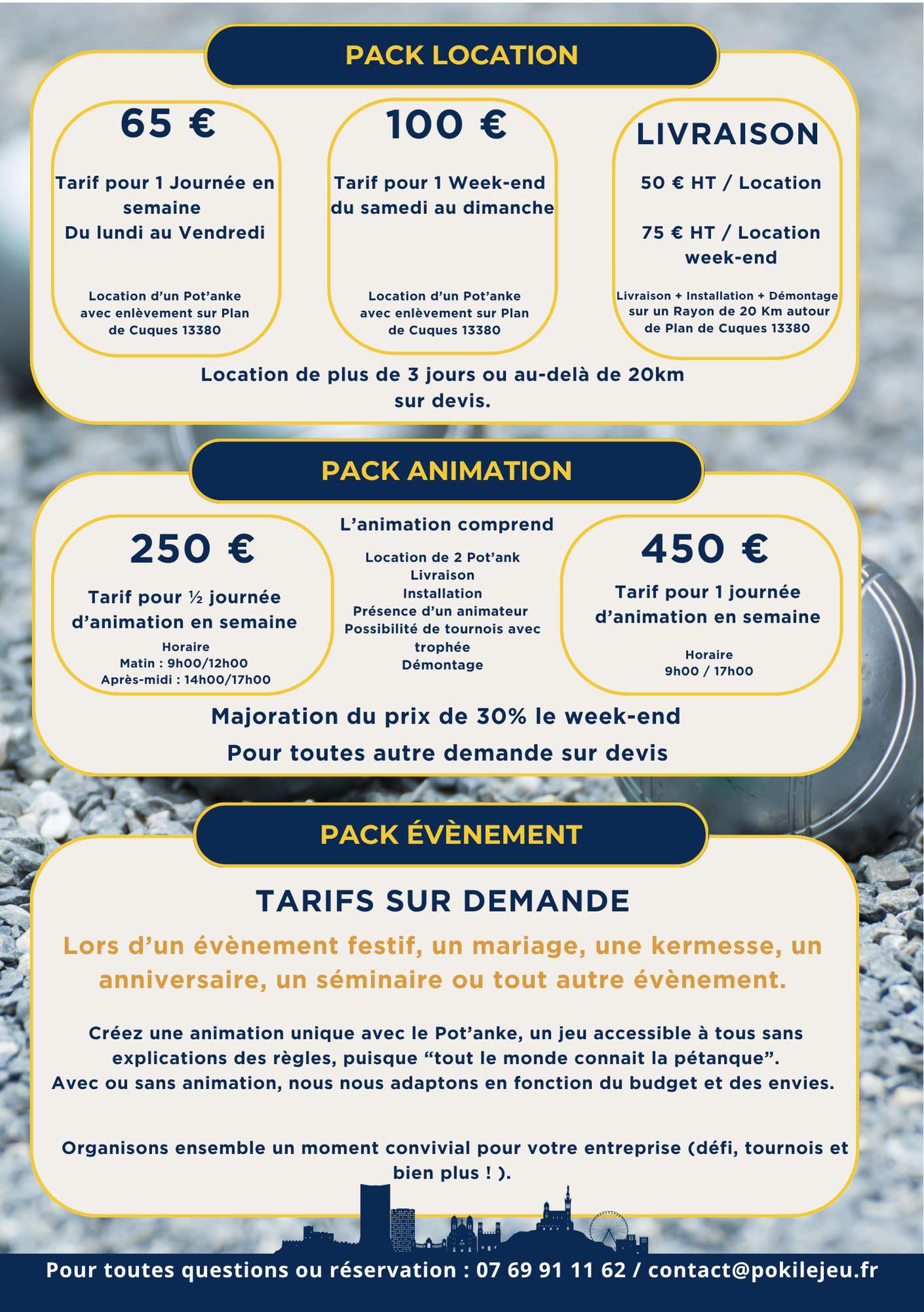 PACK LOCATION

65 €

Tarif pour 1 Journée en semaine
Du lundi au Vendredi

Location d'un Pot'anke avec enlèvement sur Plan de Cuques 13380

100 €

Tarif pour 1 Week-end du samedi au dimanche

Location d'un Pot'anke avec enlèvement sur Plan de Cuques 13380

LIVRAISON

50 € HT / Location

75 € HT / Location week-end

Livraison + Installation + Démontage sur un Rayon de 20 Km autour de Plan de Cuques 13380

Location de plus de 3 jours ou au-delà de 20km sur devis.

PACK ANIMATION

250 €

Tarif pour ½ journée d'animation en semaine
Horaire
Matin : 9h00/12h00
Après-midi : 14h00/17h00

L'animation comprend

Location de 2 Pot'ank
Livraison
Installation
Présence d'un animateur
Possibilité de tournois avec trophée
Démontage

450 €

Tarif pour 1 journée d'animation en semaine

Horaire
9h00 / 17h00

Majoration du prix de 30% le week-end
Pour toutes autre demande sur devis

PACK ÉVÈNEMENT

TARIFS SUR DEMANDE

Lors d'un évènement festif, un mariage, une kermesse, un anniversaire, un séminaire ou tout autre évènement.

Créez une animation unique avec le Pot'anke, un jeu accessible à tous sans explications des règles, puisque "tout le monde connait la pétanque".
Avec ou sans animation, nous nous adaptons en fonction du budget et des envies.

Organisons ensemble un moment convivial pour votre entreprise (défi, tournois et bien plus ! ).

Pour toutes questions ou réservation : 07 69 91 11 62 / contact@pokilejeu.fr